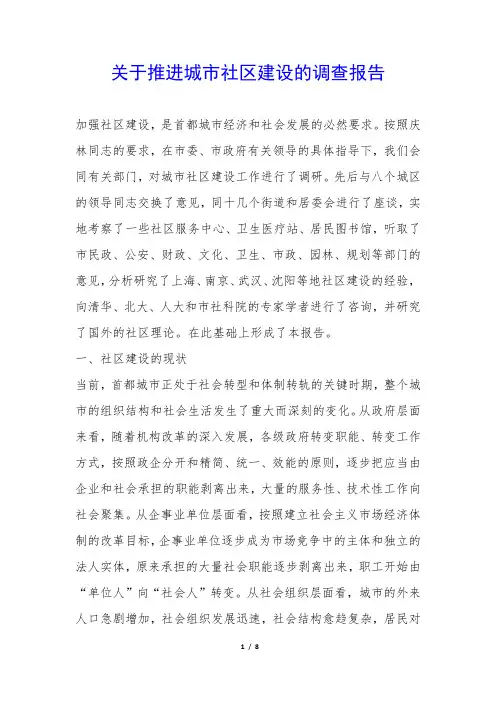 关于推进城市社区建设的调查报告

加强社区建设，是首都城市经济和社会发展的必然要求。按照庆林同志的要求，在市委、市政府有关领导的具体指导下，我们会同有关部门，对城市社区建设工作进行了调研。先后与八个城区的领导同志交换了意见，同十几个街道和居委会进行了座谈，实地考察了一些社区服务中心、卫生医疗站、居民图书馆，听取了市民政、公安、财政、文化、卫生、市政、园林、规划等部门的意见，分析研究了上海、南京、武汉、沈阳等地社区建设的经验，向清华、北大、人大和市社科院的专家学者进行了咨询，并研究了国外的社区理论。在此基础上形成了本报告。

一、社区建设的现状

当前，首都城市正处于社会转型和体制转轨的关键时期，整个城市的组织结构和社会生活发生了重大而深刻的变化。从政府层面来看，随着机构改革的深入发展，各级政府转变职能、转变工作方式，按照政企分开和精简、统一、效能的原则，逐步把应当由企业和社会承担的职能剥离出来，大量的服务性、技术性工作向社会聚集。从企事业单位层面看，按照建立社会主义市场经济体制的改革目标，企事业单位逐步成为市场竞争中的主体和独立的法人实体，原来承担的大量社会职能逐步剥离出来，职工开始由“单位人”向“社会人”转变。从社会组织层面看，城市的外来人口急剧增加，社会组织发展迅速，社会结构愈趋复杂，居民对

1 / 8